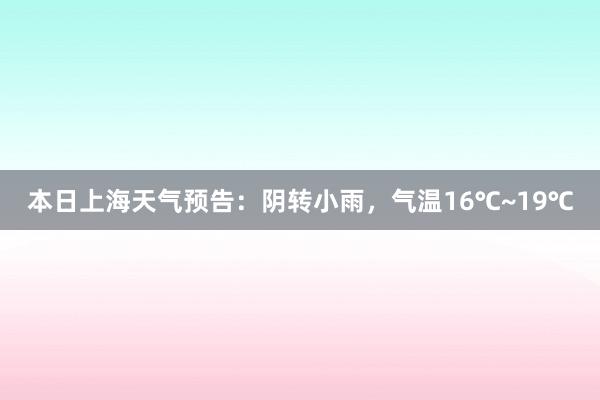 本日上海天气预告：阴转小雨，气温16℃~19℃